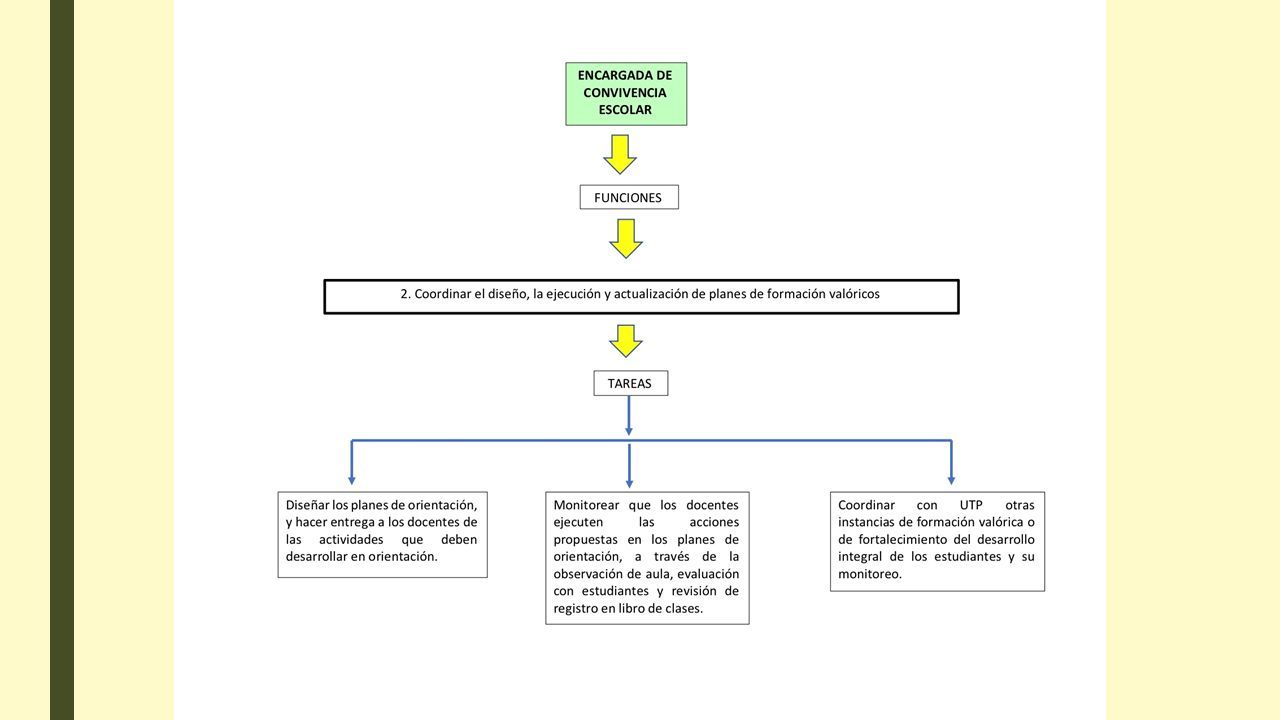 ENCARGADA DE CONVIVENCIA ESCOLAR

FUNCIONES

2. Coordinar el diseño, la ejecución y actualización de planes de formación valóricos

TAREAS

Diseñar los planes de orientación, y hacer entrega a los docentes de las actividades que deben desarrollar en orientación.

Monitorear que los docentes ejecuten las acciones propuestas en los planes de orientación, a través de la observación de aula, evaluación con estudiantes y revisión de registro en libro de clases.

Coordinar con UTP otras instancias de formación valórica o de fortalecimiento del desarrollo integral de los estudiantes y su monitoreo.